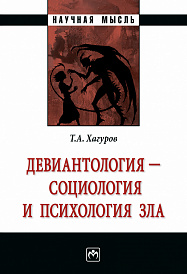 НАУЧНАЯ МЫСЛЬ

Т.А. Хагуров

ДЕВИАНТОЛОГИЯ — СОЦИОЛОГИЯ И ПСИХОЛОГИЯ ЗЛА